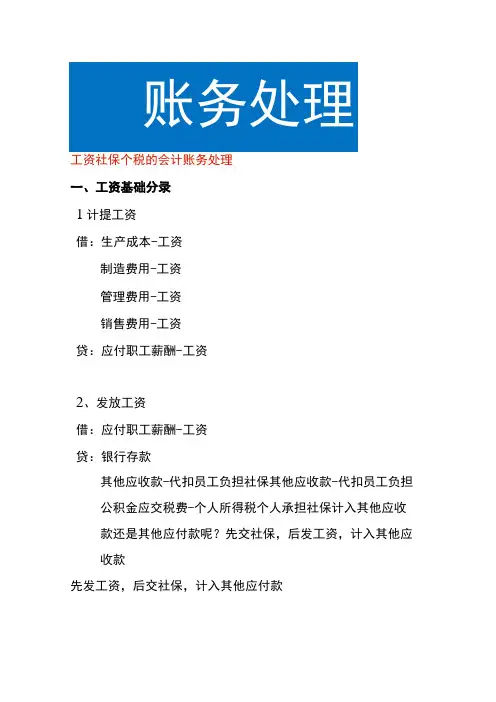 账务处理

工资社保个税的会计账务处理

一、工资基础分录

1 计提工资

借：生产成本-工资

制造费用-工资

管理费用-工资

销售费用-工资

贷：应付职工薪酬-工资

2、发放工资

借：应付职工薪酬-工资

贷：银行存款

其他应收款-代扣员工负担社保其他应收款-代扣员工负担公积金应交税费-个人所得税个人承担社保计入其他应收款还是其他应付款呢？先交社保，后发工资，计入其他应收款

先发工资，后交社保，计入其他应付款